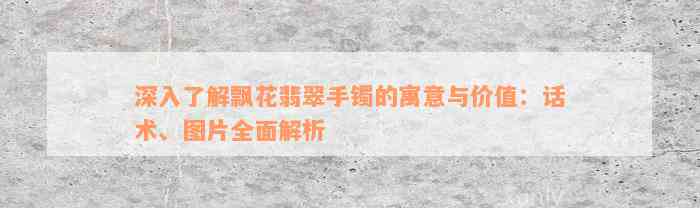 深入了解飘花翡翠手镯的寓意与价值：话术、图片全面解析